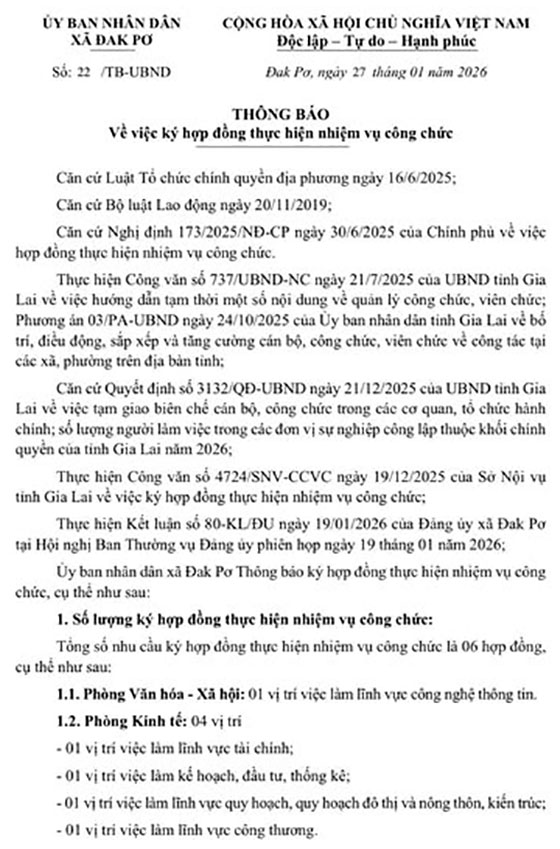 ỦY BAN NHÂN DÂN
XÃ ĐAK PƠ

CỘNG HÒA XÃ HỘI CHỦ NGHĨA VIỆT NAM
Độc lập – Tự do – Hạnh phúc

Số: 22 /TB-UBND

Đak Pơ, ngày 27 tháng 01 năm 2026

THÔNG BÁO
Về việc ký hợp đồng thực hiện nhiệm vụ công chức

Căn cứ Luật Tổ chức chính quyền địa phương ngày 16/6/2025;

Căn cứ Bộ luật Lao động ngày 20/11/2019;

Căn cứ Nghị định 173/2025/NĐ-CP ngày 30/6/2025 của Chính phủ về việc hợp đồng thực hiện nhiệm vụ công chức.

Thực hiện Công văn số 737/UBND-NC ngày 21/7/2025 của UBND tỉnh Gia Lai về việc hướng dẫn tạm thời một số nội dung về quản lý công chức, viên chức; Phương án 03/PA-UBND ngày 24/10/2025 của Ủy ban nhân dân tỉnh Gia Lai về bố trí, điều động, sắp xếp và tăng cường cán bộ, công chức, viên chức về công tác tại các xã, phường trên địa bàn tỉnh;

Căn cứ Quyết định số 3132/QĐ-UBND ngày 21/12/2025 của UBND tỉnh Gia Lai về việc tạm giao biên chế cán bộ, công chức trong các cơ quan, tổ chức hành chính; số lượng người làm việc trong các đơn vị sự nghiệp công lập thuộc khối chính quyền của tỉnh Gia Lai năm 2026;

Thực hiện Công văn số 4724/SNV-CCVC ngày 19/12/2025 của Sở Nội vụ tỉnh Gia Lai về việc ký hợp đồng thực hiện nhiệm vụ công chức;

Thực hiện Kết luận số 80-KL/ĐU ngày 19/01/2026 của Đảng ủy xã Đak Pơ tại Hội nghị Ban Thường vụ Đảng ủy phiên họp ngày 19 tháng 01 năm 2026;

Ủy ban nhân dân xã Đak Pơ Thông báo ký hợp đồng thực hiện nhiệm vụ công chức, cụ thể như sau:

1. Số lượng ký hợp đồng thực hiện nhiệm vụ công chức:

Tổng số nhu cầu ký hợp đồng thực hiện nhiệm vụ công chức là 06 hợp đồng, cụ thể như sau:

1.1. Phòng Văn hóa - Xã hội: 01 vị trí việc làm lĩnh vực công nghệ thông tin.

1.2. Phòng Kinh tế: 04 vị trí

- 01 vị trí việc làm lĩnh vực tài chính;

- 01 vị trí việc làm kế hoạch, đầu tư, thống kê;

- 01 vị trí việc làm lĩnh vực quy hoạch, quy hoạch đô thị và nông thôn, kiến trúc;

- 01 vị trí việc làm lĩnh vực công thương.